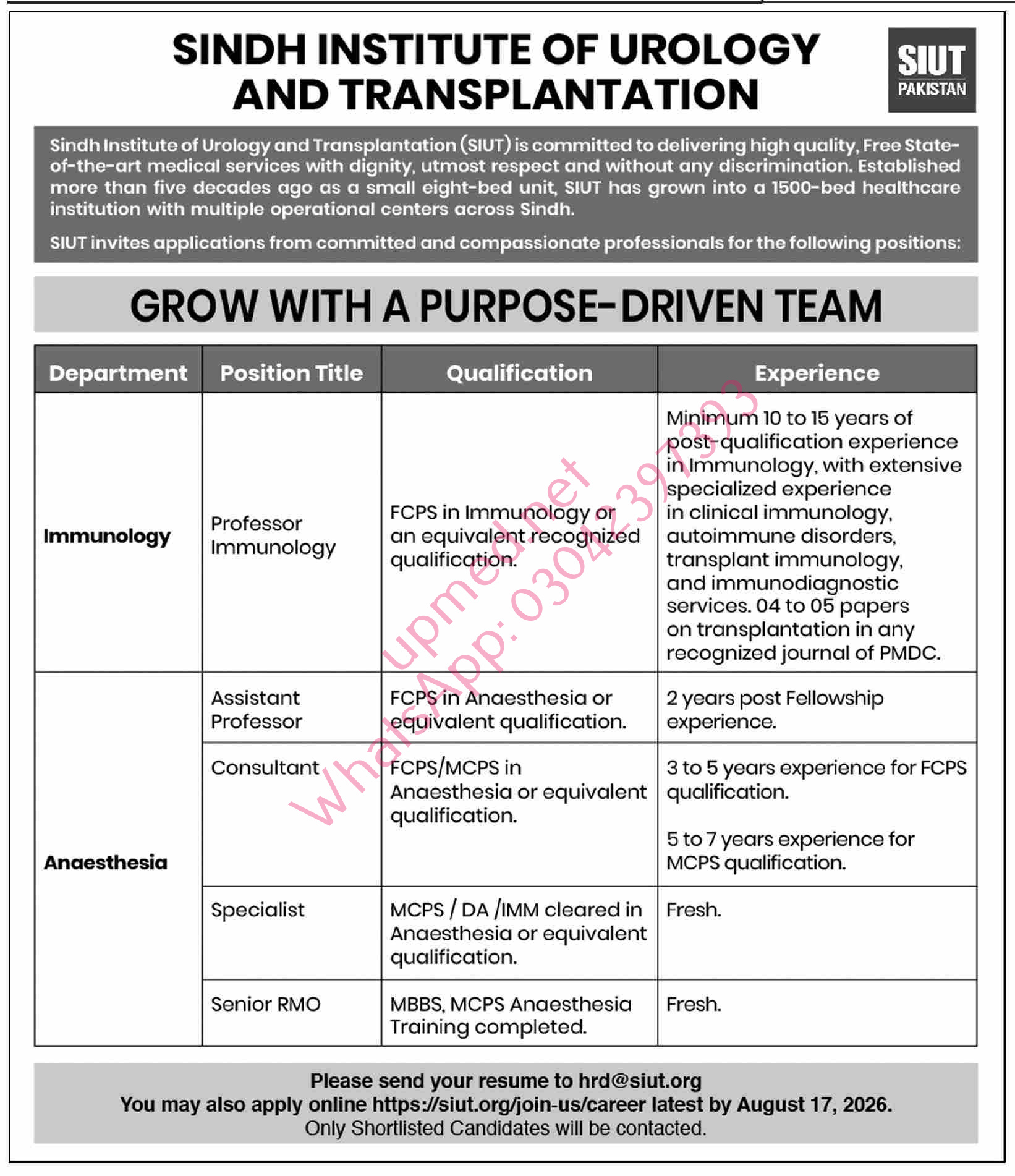 SINDH INSTITUTE OF UROLOGY AND TRANSPLANTATION

SIUT PAKISTAN

Sindh Institute of Urology and Transplantation (SIUT) is committed to delivering high quality, Free State-of-the-art medical services with dignity, utmost respect and without any discrimination. Established more than five decades ago as a small eight-bed unit, SIUT has grown into a 1500-bed healthcare institution with multiple operational centers across Sindh.

SIUT invites applications from committed and compassionate professionals for the following positions:

GROW WITH A PURPOSE-DRIVEN TEAM

| Department | Position Title | Qualification | Experience |
|---|---|---|---|
| Immunology | Professor Immunology | FCPS in Immunology or an equivalent recognized qualification. | Minimum 10 to 15 years of post-qualification experience in Immunology, with extensive specialized experience in clinical immunology, autoimmune disorders, transplant immunology, and immunodiagnostic services. 04 to 05 papers on transplantation in any recognized journal of PMDC. |
| Anaesthesia | Assistant Professor | FCPS in Anaesthesia or equivalent qualification. | 2 years post Fellowship experience. |
| | Consultant | FCPS/MCPS in Anaesthesia or equivalent qualification. | 3 to 5 years experience for FCPS qualification. 5 to 7 years experience for MCPS qualification. |
| | Specialist | MCPS / DA /IMM cleared in Anaesthesia or equivalent qualification. | Fresh. |
| | Senior RMO | MBBS, MCPS Anaesthesia Training completed. | Fresh. |

upmed.net
WhatsApp: 03042397393

Please send your resume to hrd@siut.org
You may also apply online https://siut.org/join-us/career latest by August 17, 2026.
Only Shortlisted Candidates will be contacted.